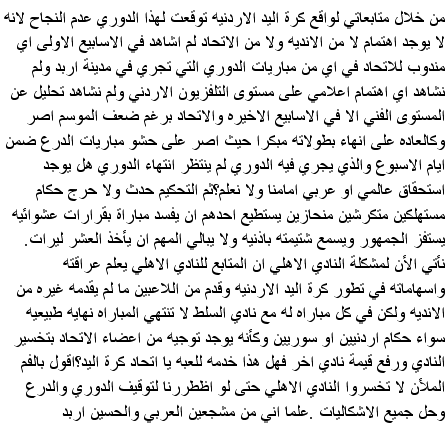 من خلال متابعاتي لواقع كرة اليد الاردنيه توقعت لهذا الدوري عدم النجاح لانه لا يوجد اهتمام لا من الانديه ولا من الاتحاد لم اشاهد في الاسابيع الاولى اي مندوب للاتحاد في اي من مباريات الدوري التي تجري في مدينة اربد ولم نشاهد اي اهتمام اعلامي على مستوى التلفزيون الاردني ولم نشاهد تحليل عن المستوى الفني الا في الاسابيع الاخيره والاتحاد برغم ضعف الموسم اصر وكالعاده على انهاء بطولاته مبكرا حيث اصر على حشو مباريات الدرع ضمن ايام الاسبوع والذي يجري فيه الدوري لم ينتظر انتهاء الدوري هل يوجد استحقاق عالمي او عربي امامنا ولا نعلم؟ثم التحكيم حدث ولا حرج حكام مستهلكين متكرشين منحازين يستطيع احدهم ان يفسد مباراة بقرارات عشوائيه يستفز الجمهور ويسمع شتيمته باذنيه ولا يبالي المهم ان يأخذ العشر ليرات.
نأتي الأن لمشكلة النادي الاهلي ان المتابع للنادي الاهلي يعلم عراقته واسهاماته في تطور كرة اليد الاردنيه وقدم من اللاعبين ما لم يقدمه غيره من الانديه ولكن في كل مباراه له مع نادي السلط لا تنتهي المباراه نهايه طبيعيه سواء حكام اردنيين او سوريين وكأنه يوجد توجيه من اعضاء الاتحاد بتخسير النادي ورفع قيمة نادي اخر فهل هذا خدمه للعبه يا اتحاد كرة اليد؟اقول بالفم الملأن لا تخسروا النادي الاهلي حتى لو اظطررنا لتوقيف الدوري والدرع وحل جميع الاشكاليات .علما اني من مشجعين العربي والحسين اربد